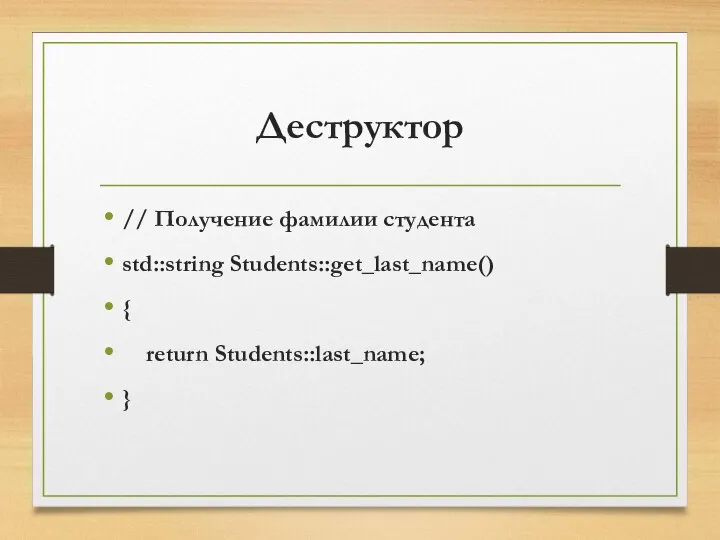 Деструктор

• // Получение фамилии студента
• std::string Students::get_last_name()
• {
•     return Students::last_name;
• }